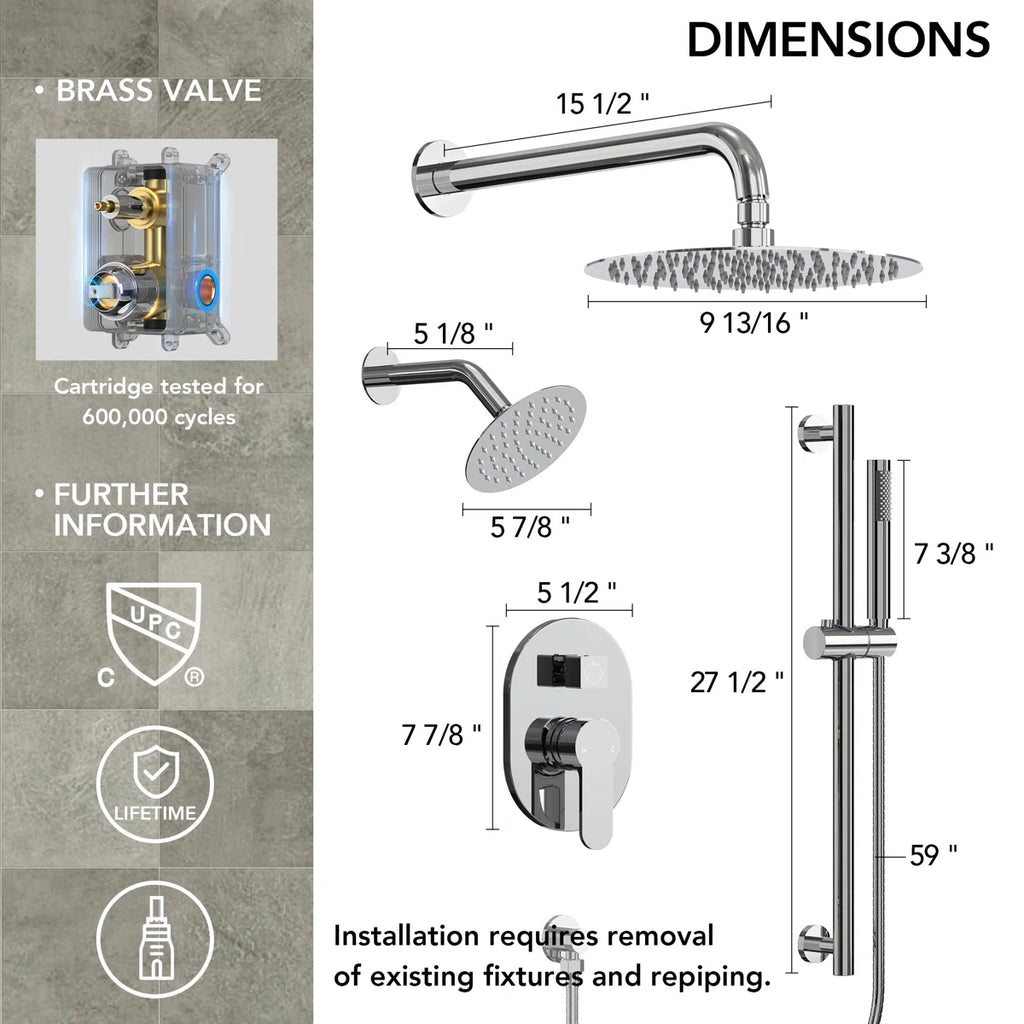 • BRASS VALVE

Cartridge tested for 600,000 cycles

• FURTHER INFORMATION

UPC
C ®

LIFETIME

DIMENSIONS

15 1/2 "

9 13/16 "

5 1/8 "

5 7/8 "

5 1/2 "

7 7/8 "

7 3/8 "

27 1/2 "

59 "

Installation requires removal of existing fixtures and repiping.